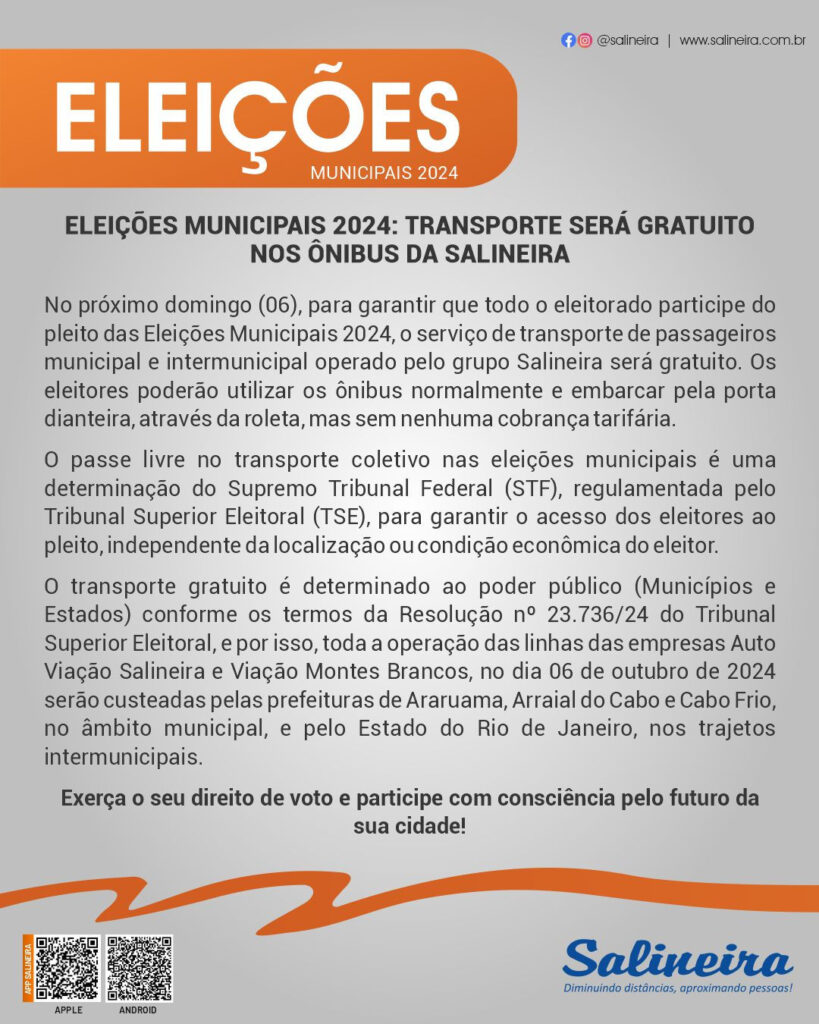 @salineira | www.salineira.com.br

ELEIÇÕES
MUNICIPAIS 2024

ELEIÇÕES MUNICIPAIS 2024: TRANSPORTE SERÁ GRATUITO NOS ÔNIBUS DA SALINEIRA

No próximo domingo (06), para garantir que todo o eleitorado participe do pleito das Eleições Municipais 2024, o serviço de transporte de passageiros municipal e intermunicipal operado pelo grupo Salineira será gratuito. Os eleitores poderão utilizar os ônibus normalmente e embarcar pela porta dianteira, através da roleta, mas sem nenhuma cobrança tarifária.

O passe livre no transporte coletivo nas eleições municipais é uma determinação do Supremo Tribunal Federal (STF), regulamentada pelo Tribunal Superior Eleitoral (TSE), para garantir o acesso dos eleitores ao pleito, independente da localização ou condição econômica do eleitor.

O transporte gratuito é determinado ao poder público (Municípios e Estados) conforme os termos da Resolução nº 23.736/24 do Tribunal Superior Eleitoral, e por isso, toda a operação das linhas das empresas Auto Viação Salineira e Viação Montes Brancos, no dia 06 de outubro de 2024 serão custeadas pelas prefeituras de Araruama, Arraial do Cabo e Cabo Frio, no âmbito municipal, e pelo Estado do Rio de Janeiro, nos trajetos intermunicipais.

Exerça o seu direito de voto e participe com consciência pelo futuro da sua cidade!

APP SALINEIRA
APPLE
ANDROID

Salineira
Diminuindo distâncias, aproximando pessoas!